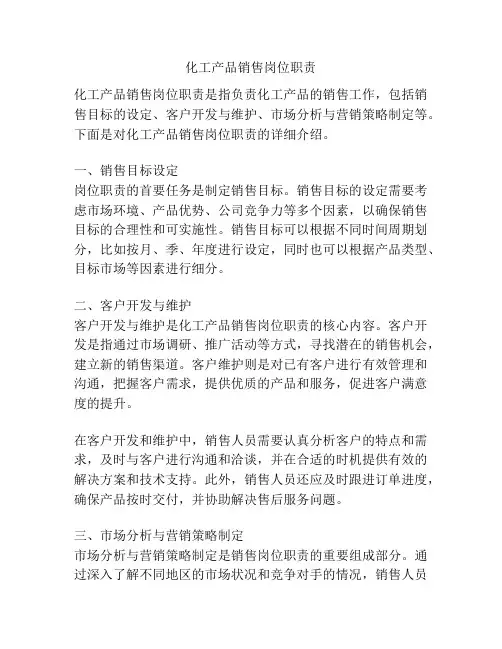 化工产品销售岗位职责

化工产品销售岗位职责是指负责化工产品的销售工作，包括销售目标的设定、客户开发与维护、市场分析与营销策略制定等。下面是对化工产品销售岗位职责的详细介绍。

一、销售目标设定
岗位职责的首要任务是制定销售目标。销售目标的设定需要考虑市场环境、产品优势、公司竞争力等多个因素，以确保销售目标的合理性和可实施性。销售目标可以根据不同时间周期划分，比如按月、季、年度进行设定，同时也可以根据产品类型、目标市场等因素进行细分。

二、客户开发与维护
客户开发与维护是化工产品销售岗位职责的核心内容。客户开发是指通过市场调研、推广活动等方式，寻找潜在的销售机会，建立新的销售渠道。客户维护则是对已有客户进行有效管理和沟通，把握客户需求，提供优质的产品和服务，促进客户满意度的提升。

在客户开发和维护中，销售人员需要认真分析客户的特点和需求，及时与客户进行沟通和洽谈，并在合适的时机提供有效的解决方案和技术支持。此外，销售人员还应及时跟进订单进度，确保产品按时交付，并协助解决售后服务问题。

三、市场分析与营销策略制定
市场分析与营销策略制定是销售岗位职责的重要组成部分。通过深入了解不同地区的市场状况和竞争对手的情况，销售人员